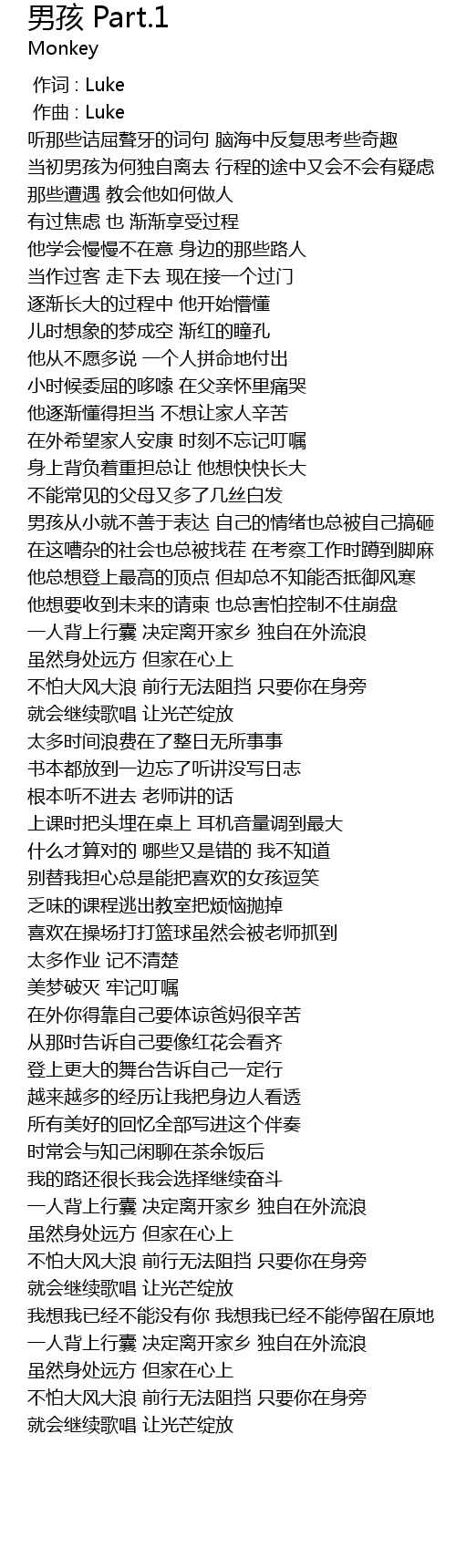 男孩 Part.1
Monkey

作词 : Luke
作曲 : Luke
听那些诘屈聱牙的词句 脑海中反复思考些奇趣
当初男孩为何独自离去 行程的途中又会不会有疑虑
那些遭遇 教会他如何做人
有过焦虑 也 渐渐享受过程
他学会慢慢不在意 身边的那些路人
当作过客 走下去 现在接一个过门
逐渐长大的过程中 他开始懵懂
儿时想象的梦成空 渐红的瞳孔
他从不愿多说 一个人拼命地付出
小时候委屈的哆嗦 在父亲怀里痛哭
他逐渐懂得担当 不想让家人辛苦
在外希望家人安康 时刻不忘记叮嘱
身上背负着重担总让 他想快快长大
不能常见的父母又多了几丝白发
男孩从小就不善于表达 自己的情绪也总被自己搞砸
在这嘈杂的社会也总被找茬 在考察工作时蹲到脚麻
他总想登上最高的顶点 但却总不知能否抵御风寒
他想要收到未来的请柬 也总害怕控制不住崩盘
一人背上行囊 决定离开家乡 独自在外流浪
虽然身处远方 但家在心上
不怕大风大浪 前行无法阻挡 只要你在身旁
就会继续歌唱 让光芒绽放
太多时间浪费在了整日无所事事
书本都放到一边忘了听讲没写日志
根本听不进去 老师讲的话
上课时把头埋在桌上 耳机音量调到最大
什么才算对的 哪些又是错的 我不知道
别替我担心总是能把喜欢的女孩逗笑
乏味的课程逃出教室把烦恼抛掉
喜欢在操场打打篮球虽然会被老师抓到
太多作业 记不清楚
美梦破灭 牢记叮嘱
在外你得靠自己要体谅爸妈很辛苦
从那时告诉自己要像红花会看齐
登上更大的舞台告诉自己一定行
越来越多的经历让我把身边人看透
所有美好的回忆全部写进这个伴奏
时常会与知己闲聊在茶余饭后
我的路还很长我会选择继续奋斗
一人背上行囊 决定离开家乡 独自在外流浪
虽然身处远方 但家在心上
不怕大风大浪 前行无法阻挡 只要你在身旁
就会继续歌唱 让光芒绽放
我想我已经不能没有你 我想我已经不能停留在原地
一人背上行囊 决定离开家乡 独自在外流浪
虽然身处远方 但家在心上
不怕大风大浪 前行无法阻挡 只要你在身旁
就会继续歌唱 让光芒绽放